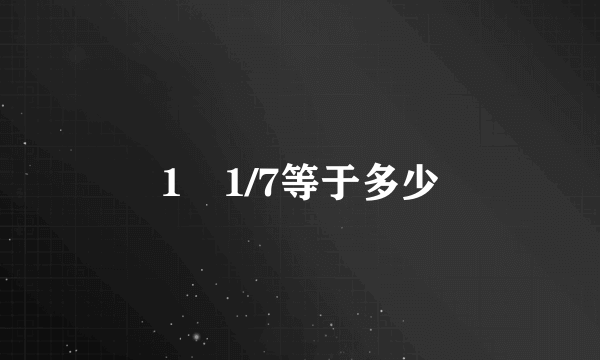 1　1/7等于多少